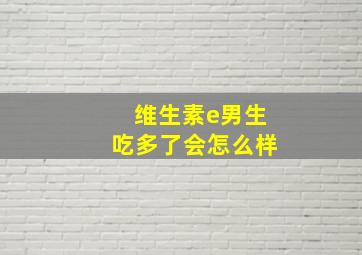 维生素e男生
吃多了会怎么样